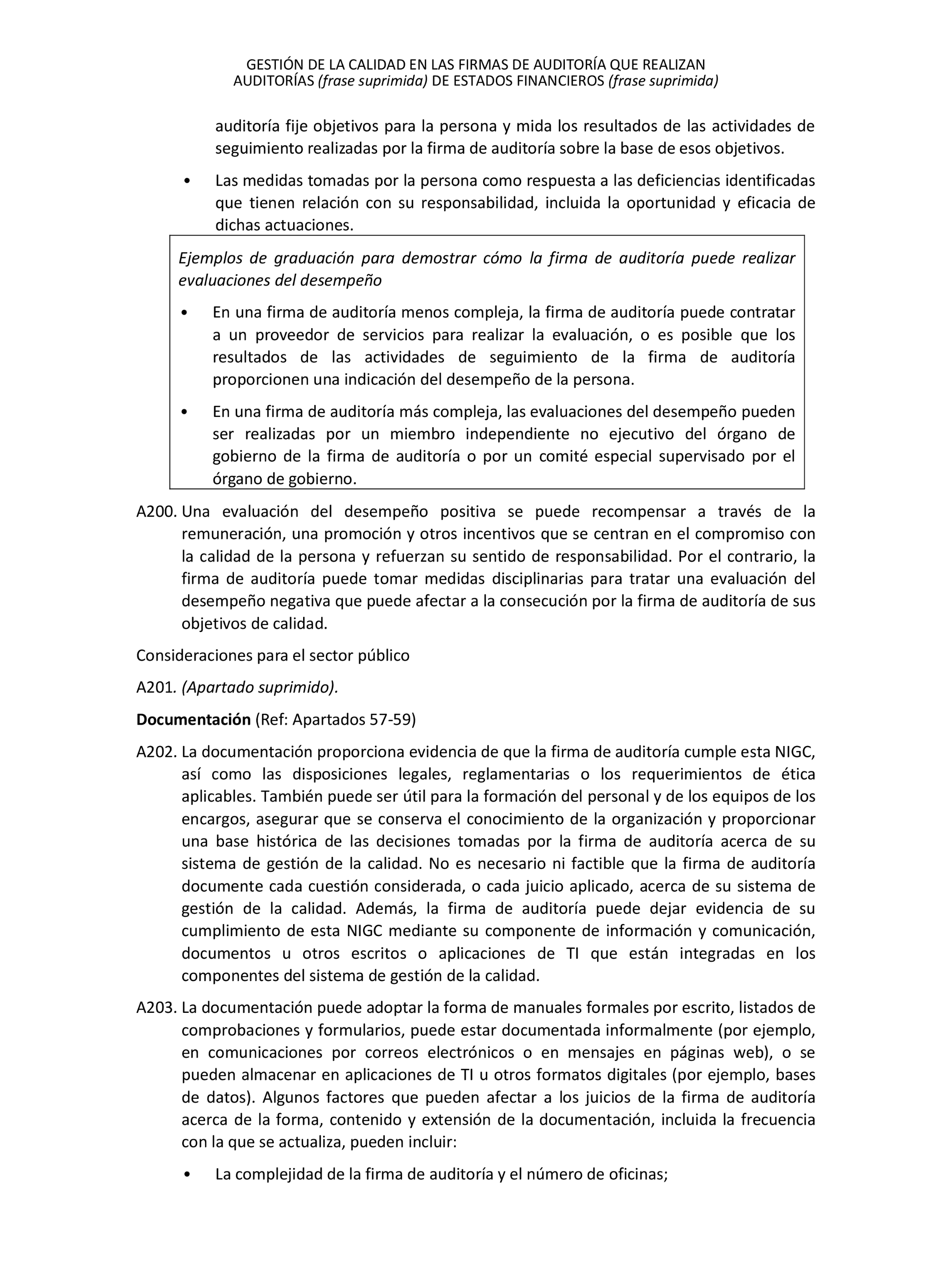 GESTIÓN DE LA CALIDAD EN LAS FIRMAS DE AUDITORÍA QUE REALIZAN AUDITORÍAS (frase suprimida) DE ESTADOS FINANCIEROS (frase suprimida)

auditoría fije objetivos para la persona y mida los resultados de las actividades de seguimiento realizadas por la firma de auditoría sobre la base de esos objetivos.

• Las medidas tomadas por la persona como respuesta a las deficiencias identificadas que tienen relación con su responsabilidad, incluida la oportunidad y eficacia de dichas actuaciones.

Ejemplos de graduación para demostrar cómo la firma de auditoría puede realizar evaluaciones del desempeño

• En una firma de auditoría menos compleja, la firma de auditoría puede contratar a un proveedor de servicios para realizar la evaluación, o es posible que los resultados de las actividades de seguimiento de la firma de auditoría proporcionen una indicación del desempeño de la persona.

• En una firma de auditoría más compleja, las evaluaciones del desempeño pueden ser realizadas por un miembro independiente no ejecutivo del órgano de gobierno de la firma de auditoría o por un comité especial supervisado por el órgano de gobierno.

A200. Una evaluación del desempeño positiva se puede recompensar a través de la remuneración, una promoción y otros incentivos que se centran en el compromiso con la calidad de la persona y refuerzan su sentido de responsabilidad. Por el contrario, la firma de auditoría puede tomar medidas disciplinarias para tratar una evaluación del desempeño negativa que puede afectar a la consecución por la firma de auditoría de sus objetivos de calidad.

Consideraciones para el sector público

A201. (Apartado suprimido).

Documentación (Ref: Apartados 57-59)

A202. La documentación proporciona evidencia de que la firma de auditoría cumple esta NIGC, así como las disposiciones legales, reglamentarias o los requerimientos de ética aplicables. También puede ser útil para la formación del personal y de los equipos de los encargos, asegurar que se conserva el conocimiento de la organización y proporcionar una base histórica de las decisiones tomadas por la firma de auditoría acerca de su sistema de gestión de la calidad. No es necesario ni factible que la firma de auditoría documente cada cuestión considerada, o cada juicio aplicado, acerca de su sistema de gestión de la calidad. Además, la firma de auditoría puede dejar evidencia de su cumplimiento de esta NIGC mediante su componente de información y comunicación, documentos u otros escritos o aplicaciones de TI que están integradas en los componentes del sistema de gestión de la calidad.

A203. La documentación puede adoptar la forma de manuales formales por escrito, listados de comprobaciones y formularios, puede estar documentada informalmente (por ejemplo, en comunicaciones por correos electrónicos o en mensajes en páginas web), o se pueden almacenar en aplicaciones de TI u otros formatos digitales (por ejemplo, bases de datos). Algunos factores que pueden afectar a los juicios de la firma de auditoría acerca de la forma, contenido y extensión de la documentación, incluida la frecuencia con la que se actualiza, pueden incluir:

• La complejidad de la firma de auditoría y el número de oficinas;